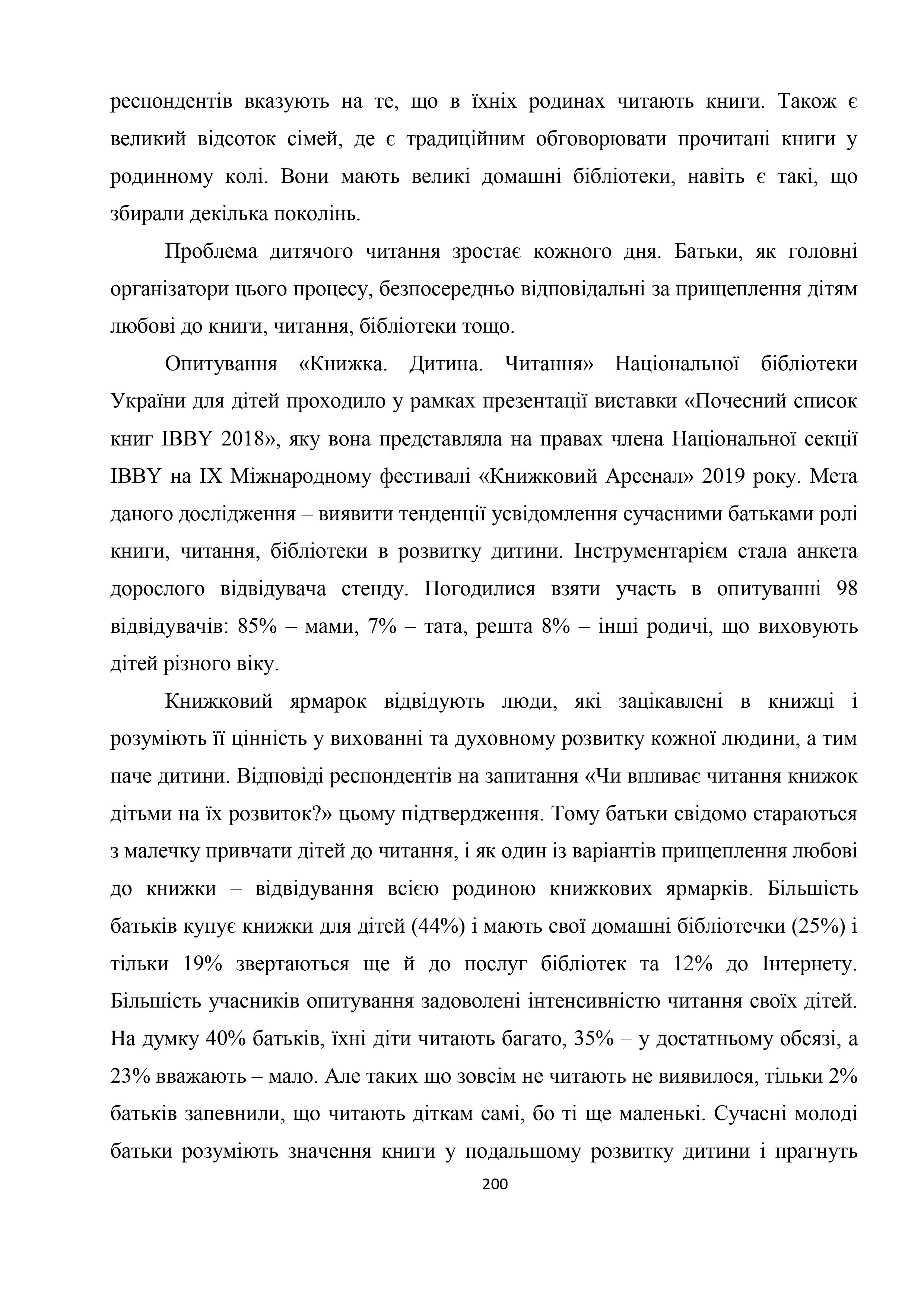 респондентів вказують на те, що в їхніх родинах читають книги. Також є великий відсоток сімей, де є традиційним обговорювати прочитані книги у родинному колі. Вони мають великі домашні бібліотеки, навіть є такі, що збирали декілька поколінь.

Проблема дитячого читання зростає кожного дня. Батьки, як головні організатори цього процесу, безпосередньо відповідальні за прищеплення дітям любові до книги, читання, бібліотеки тощо.

Опитування «Книжка. Дитина. Читання» Національної бібліотеки України для дітей проходило у рамках презентації виставки «Почесний список книг IBBY 2018», яку вона представляла на правах члена Національної секції IBBY на IX Міжнародному фестивалі «Книжковий Арсенал» 2019 року. Мета даного дослідження – виявити тенденції усвідомлення сучасними батьками ролі книги, читання, бібліотеки в розвитку дитини. Інструментарієм стала анкета дорослого відвідувача стенду. Погодилися взяти участь в опитуванні 98 відвідувачів: 85% – мами, 7% – тата, решта 8% – інші родичі, що виховують дітей різного віку.

Книжковий ярмарок відвідують люди, які зацікавлені в книжці і розуміють її цінність у вихованні та духовному розвитку кожної людини, а тим паче дитини. Відповіді респондентів на запитання «Чи впливає читання книжок дітьми на їх розвиток?» цьому підтвердження. Тому батьки свідомо стараються з малечку привчати дітей до читання, і як один із варіантів прищеплення любові до книжки – відвідування всією родиною книжкових ярмарків. Більшість батьків купує книжки для дітей (44%) і мають свої домашні бібліотечки (25%) і тільки 19% звертаються ще й до послуг бібліотек та 12% до Інтернету. Більшість учасників опитування задоволені інтенсивністю читання своїх дітей. На думку 40% батьків, їхні діти читають багато, 35% – у достатньому обсязі, а 23% вважають – мало. Але таких що зовсім не читають не виявилося, тільки 2% батьків запевнили, що читають діткам самі, бо ті ще маленькі. Сучасні молоді батьки розуміють значення книги у подальшому розвитку дитини і прагнуть

200